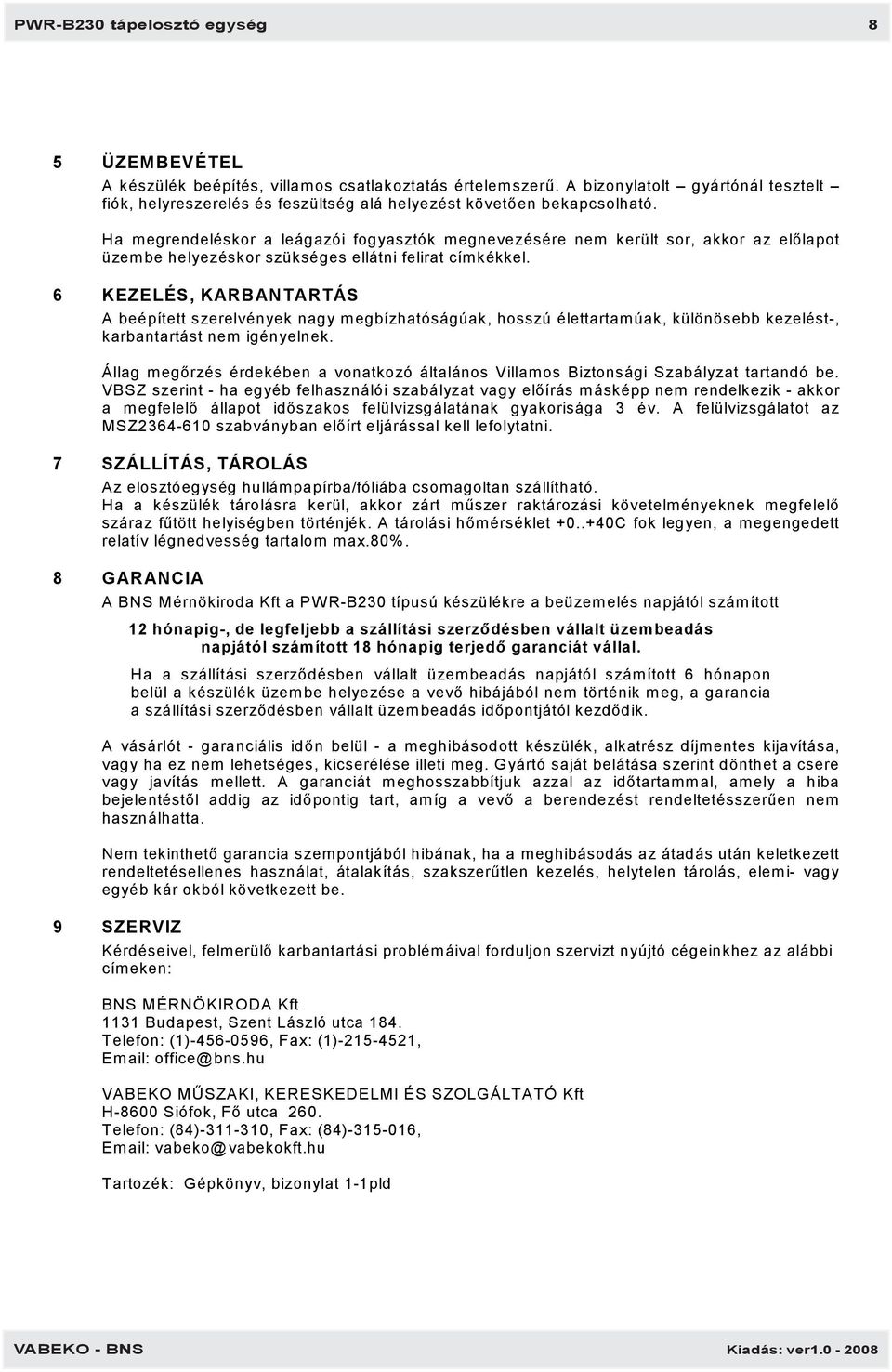 PWR-B230 tápelosztó egység 8

5 ÜZEMBEVÉTEL
A készülék beépítés, villamos csatlakoztatás értelemszerű. A bizonylatolt – gyártónál tesztelt – fiók, helyreszerelés és feszültség alá helyezést követően bekapcsolható.

Ha megrendeléskor a leágazói fogyasztók megnevezésére nem került sor, akkor az előlapot üzembe helyezéskor szükséges ellátni felirat címkékkel.

6 KEZELÉS, KARBANTARTÁS
A beépített szerelvények nagy megbízhatóságúak, hosszú élettartamúak, különösebb kezelést-, karbantartást nem igényelnek.

Állag megőrzés érdekében a vonatkozó általános Villamos Biztonsági Szabályzat tartandó be. VBSZ szerint - ha egyéb felhasználói szabályzat vagy előírás másképp nem rendelkezik - akkor a megfelelő állapot időszakos felülvizsgálatának gyakorisága 3 év. A felülvizsgálatot az MSZ2364-610 szabványban előírt eljárással kell lefolytatni.

7 SZÁLLÍTÁS, TÁROLÁS
Az elosztóegység hullámpapírba/fóliába csomagoltan szállítható.
Ha a készülék tárolásra kerül, akkor zárt műszer raktározási követelményeknek megfelelő száraz fűtött helyiségben történjék. A tárolási hőmérséklet +0..+40C fok legyen, a megengedett relatív légnedvesség tartalom max.80%.

8 GARANCIA
A BNS Mérnökiroda Kft a PWR-B230 típusú készülékre a beüzemelés napjától számított

12 hónapig-, de legfeljebb a szállítási szerződésben vállalt üzembeadás napjától számított 18 hónapig terjedő garanciát vállal.

Ha a szállítási szerződésben vállalt üzembeadás napjától számított 6 hónapon belül a készülék üzembe helyezése a vevő hibájából nem történik meg, a garancia a szállítási szerződésben vállalt üzembeadás időpontjától kezdődik.

A vásárlót - garanciális időn belül - a meghibásodott készülék, alkatrész díjmentes kijavítása, vagy ha ez nem lehetséges, kicserélése illeti meg. Gyártó saját belátása szerint dönthet a csere vagy javítás mellett. A garanciát meghosszabbítjuk azzal az időtartammal, amely a hiba bejelentéstől addig az időpontig tart, amíg a vevő a berendezést rendeltetésszerűen nem használhatta.

Nem tekinthető garancia szempontjából hibának, ha a meghibásodás az átadás után keletkezett rendeltetésellenes használat, átalakítás, szakszerűtlen kezelés, helytelen tárolás, elemi- vagy egyéb kár okból következett be.

9 SZERVIZ
Kérdéseivel, felmerülő karbantartási problémáival forduljon szervizt nyújtó cégeinkhez az alábbi címeken:

BNS MÉRNÖKIRODA Kft
1131 Budapest, Szent László utca 184.
Telefon: (1)-456-0596, Fax: (1)-215-4521,
Email: office@bns.hu

VABEKO MŰSZAKI, KERESKEDELMI ÉS SZOLGÁLTATÓ Kft
H-8600 Siófok, Fő utca 260.
Telefon: (84)-311-310, Fax: (84)-315-016,
Email: vabeko@vabekokft.hu

Tartozék: Gépkönyv, bizonylat 1-1pld

VABEKO - BNS Kiadás: ver1.0 - 2008